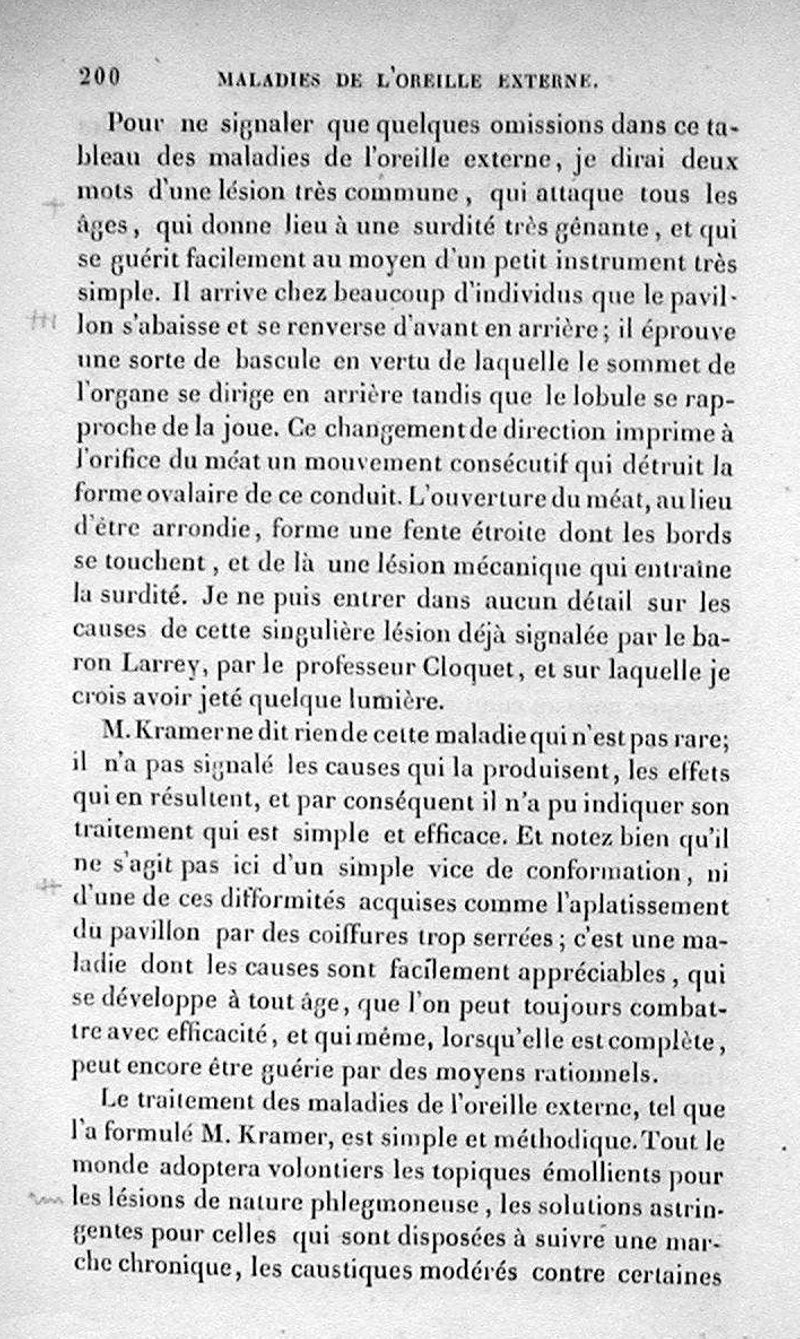 200 MALADIES DE L'OREILLE EXTERNE.

Pour ne signaler que quelques omissions dans ce tableau des maladies de l'oreille externe, je dirai deux mots d'une lésion très commune, qui attaque tous les âges, qui donne lieu à une surdité très gênante, et qui se guérit facilement au moyen d'un petit instrument très simple. Il arrive chez beaucoup d'individus que le pavillon s'abaisse et se renverse d'avant en arrière; il éprouve une sorte de bascule en vertu de laquelle le sommet de l'organe se dirige en arrière tandis que le lobule se rapproche de la joue. Ce changement de direction imprime à l'orifice du méat un mouvement consécutif qui détruit la forme ovalaire de ce conduit. L'ouverture du méat, au lieu d'être arrondie, forme une fente étroite dont les bords se touchent, et de là une lésion mécanique qui entraîne la surdité. Je ne puis entrer dans aucun détail sur les causes de cette singulière lésion déjà signalée par le baron Larrey, par le professeur Cloquet, et sur laquelle je crois avoir jeté quelque lumière.

M. Kramer ne dit rien de cette maladie qui n'est pas rare; il n'a pas signalé les causes qui la produisent, les effets qui en résultent, et par conséquent il n'a pu indiquer son traitement qui est simple et efficace. Et notez bien qu'il ne s'agit pas ici d'un simple vice de conformation, ni d'une de ces difformités acquises comme l'aplatissement du pavillon par des coiffures trop serrées; c'est une maladie dont les causes sont facilement appréciables, qui se développe à tout âge, que l'on peut toujours combattre avec efficacité, et qui même, lorsqu'elle est complète, peut encore être guérie par des moyens rationnels.

Le traitement des maladies de l'oreille externe, tel que l'a formulé M. Kramer, est simple et méthodique. Tout le monde adoptera volontiers les topiques émollients pour les lésions de nature phlegmoneuse, les solutions astringentes pour celles qui sont disposées à suivre une marche chronique, les caustiques modérés contre certaines